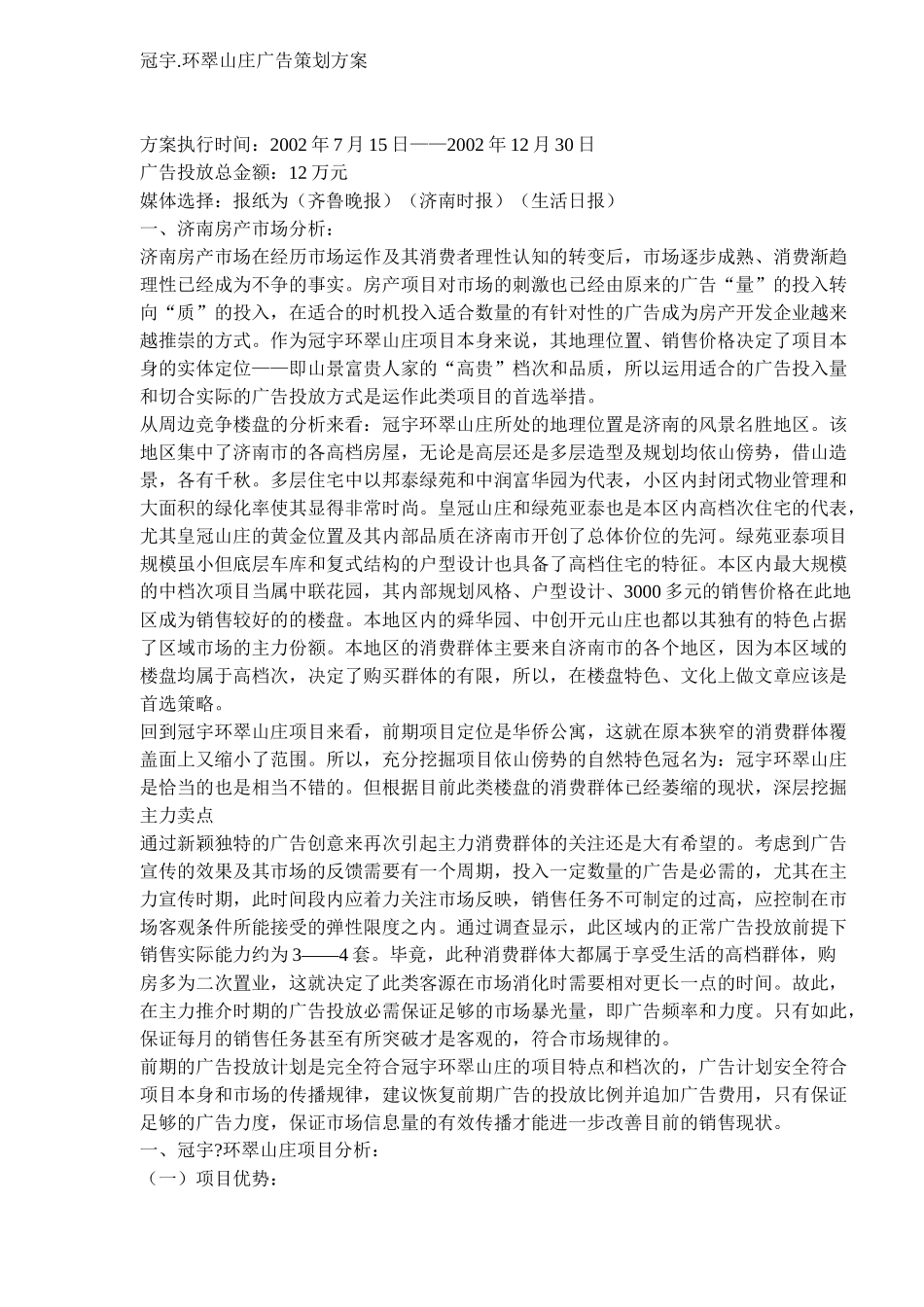 冠宇.环翠山庄广告策划方案

方案执行时间：2002 年 7 月 15 日——2002 年 12 月 30 日
广告投放总金额：12 万元
媒体选择：报纸为（齐鲁晚报）（济南时报）（生活日报）
一、济南房产市场分析：
济南房产市场在经历市场运作及其消费者理性认知的转变后，市场逐步成熟、消费渐趋理性已经成为不争的事实。房产项目对市场的刺激也已经由原来的广告“量”的投入转向“质”的投入，在适合的时机投入适合数量的有针对性的广告成为房产开发企业越来越推崇的方式。作为冠宇环翠山庄项目本身来说，其地理位置、销售价格决定了项目本身的实体定位——即山景富贵人家的“高贵”档次和品质，所以运用适合的广告投入量和切合实际的广告投放方式是运作此类项目的首选举措。
从周边竞争楼盘的分析来看：冠宇环翠山庄所处的地理位置是济南的风景名胜地区。该地区集中了济南市的各高档房屋，无论是高层还是多层造型及规划均依山傍势，借山造景，各有千秋。多层住宅中以邦泰绿苑和中润富华园为代表，小区内封闭式物业管理和大面积的绿化率使其显得非常时尚。皇冠山庄和绿苑亚泰也是本区内高档次住宅的代表，尤其皇冠山庄的黄金位置及其内部品质在济南市开创了总体价位的先河。绿苑亚泰项目规模虽小但底层车库和复式结构的户型设计也具备了高档住宅的特征。本区内最大规模的中档次项目当属中联花园，其内部规划风格、户型设计、3000 多元的销售价格在此地区成为销售较好的的楼盘。本地区内的舜华园、中创开元山庄也都以其独有的特色占据了区域市场的主力份额。本地区的消费群体主要来自济南市的各个地区，因为本区域的楼盘均属于高档次，决定了购买群体的有限，所以，在楼盘特色、文化上做文章应该是首选策略。
回到冠宇环翠山庄项目来看，前期项目定位是华侨公寓，这就在原本狭窄的消费群体覆盖面上又缩小了范围。所以，充分挖掘项目依山傍势的自然特色冠名为：冠宇环翠山庄是恰当的也是相当不错的。但根据目前此类楼盘的消费群体已经萎缩的现状，深层挖掘主力卖点
通过新颖独特的广告创意来再次引起主力消费群体的关注还是大有希望的。考虑到广告宣传的效果及其市场的反馈需要有一个周期，投入一定数量的广告是必需的，尤其在主力宣传时期，此时间段内应着力关注市场反映，销售任务不可制定的过高，应控制在市场客观条件所能接受的弹性限度之内。通过调查显示，此区域内的正常广告投放前提下销售实际能力约为 3——4 套。毕竟，此种消费群体大都属于享受生活的高档群体，购房多为二次置业，这就决定了此类客源在市场消化时需要相对更长一点的时间。故此，在主力推介时期的广告投放必需保证足够的市场暴光量，即广告频率和力度。只有如此，保证每月的销售任务甚至有所突破才是客观的，符合市场规律的。
前期的广告投放计划是完全符合冠宇环翠山庄的项目特点和档次的，广告计划安全符合项目本身和市场的传播规律，建议恢复前期广告的投放比例并追加广告费用，只有保证足够的广告力度，保证市场信息量的有效传播才能进一步改善目前的销售现状。
一、冠宇?环翠山庄项目分析：
（一）项目优势：